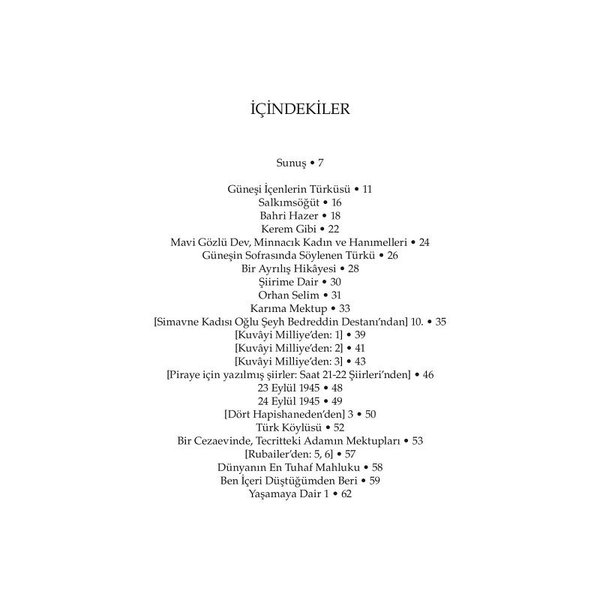 İÇİNDEKİLER

Sunuş • 7

Güneşi İçenlerin Türküsü • 11
Salkımsöğüt • 16
Bahri Hazer • 18
Kerem Gibi • 22
Mavi Gözlü Dev, Minnacık Kadın ve Hanımelleri • 24
Güneşin Sofrasında Söylenen Türkü • 26
Bir Ayrılış Hikâyesi • 28
Şiirime Dair • 30
Orhan Selim • 31
Karıma Mektup • 33
[Simavne Kadısı Oğlu Şeyh Bedreddin Destanı'ndan] 10. • 35
[Kuvâyi Milliye'den: 1] • 39
[Kuvâyi Milliye'den: 2] • 41
[Kuvâyi Milliye'den: 3] • 43
[Piraye için yazılmış şiirler: Saat 21-22 Şiirleri'nden] • 46
23 Eylül 1945 • 48
24 Eylül 1945 • 49
[Dört Hapishaneden'den] 3 • 50
Türk Köylüsü • 52
Bir Cezaevinde, Tecritteki Adamın Mektupları • 53
[Rubailer'den: 5, 6] • 57
Dünyanın En Tuhaf Mahluku • 58
Ben İçeri Düştüğümden Beri • 59
Yaşamaya Dair 1 • 62